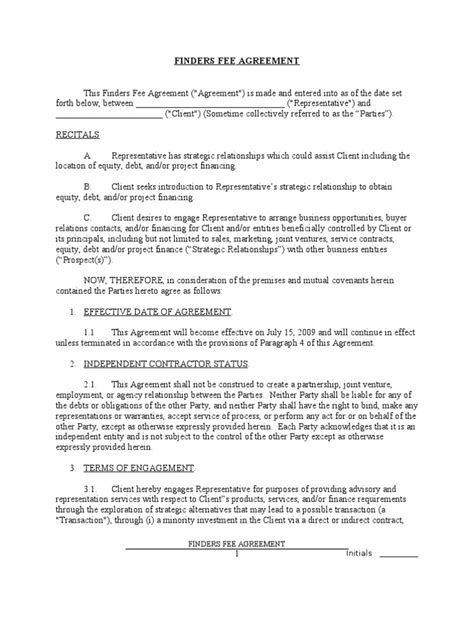 FINDERS FEE AGREEMENT

This Finders Fee Agreement ("Agreement") is made and entered into as of the date set forth below, between ______________________________ ("Representative") and ______________________ ("Client") (Sometime collectively referred to as the "Parties").

RECITALS

A. Representative has strategic relationships which could assist Client including the location of equity, debt, and/or project financing.

B. Client seeks introduction to Representative's strategic relationship to obtain equity, debt, and/or project financing.

C. Client desires to engage Representative to arrange business opportunities, buyer relations contacts, and/or financing for Client and/or entities beneficially controlled by Client or its principals, including but not limited to sales, marketing, joint ventures, service contracts, equity, debt and/or project finance ("Strategic Relationships") with other business entities ("Prospect(s)").

NOW, THEREFORE, in consideration of the premises and mutual covenants herein contained the Parties hereto agree as follows:

1. EFFECTIVE DATE OF AGREEMENT

1.1 This Agreement will become effective on July 15, 2009 and will continue in effect unless terminated in accordance with the provisions of Paragraph 4 of this Agreement.

2. INDEPENDENT CONTRACTOR STATUS

2.1. This Agreement shall not be construed to create a partnership, joint venture, employment, or agency relationship between the Parties. Neither Party shall be liable for any of the debts or obligations of the other Party, and neither Party shall have the right to bind, make any representations or warranties, accept service of process, or perform any act for or on behalf of the other Party, except as otherwise expressly provided herein. Each Party acknowledges that it is an independent entity and is not subject to the control of the other Party except as otherwise expressly provided herein.

3. TERMS OF ENGAGEMENT

3.1. Client hereby engages Representative for purposes of providing advisory and representation services with respect to Client"s products, services, and/or finance requirements through the exploration of strategic alternatives that may lead to a possible transaction (a "Transaction"), through (i) a minority investment in the Client via a direct or indirect contract,

FINDERS FEE AGREEMENT
1
Initials ________